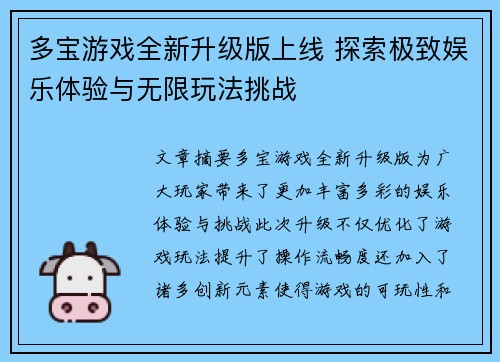 多宝游戏全新升级版上线 探索极致娱乐体验与无限玩法挑战

文章摘要多宝游戏全新升级版为广大玩家带来了更加丰富多彩的娱乐体验与挑战此次升级不仅优化了游戏玩法提升了操作流畅度还加入了诸多创新元素使得游戏的可玩性和